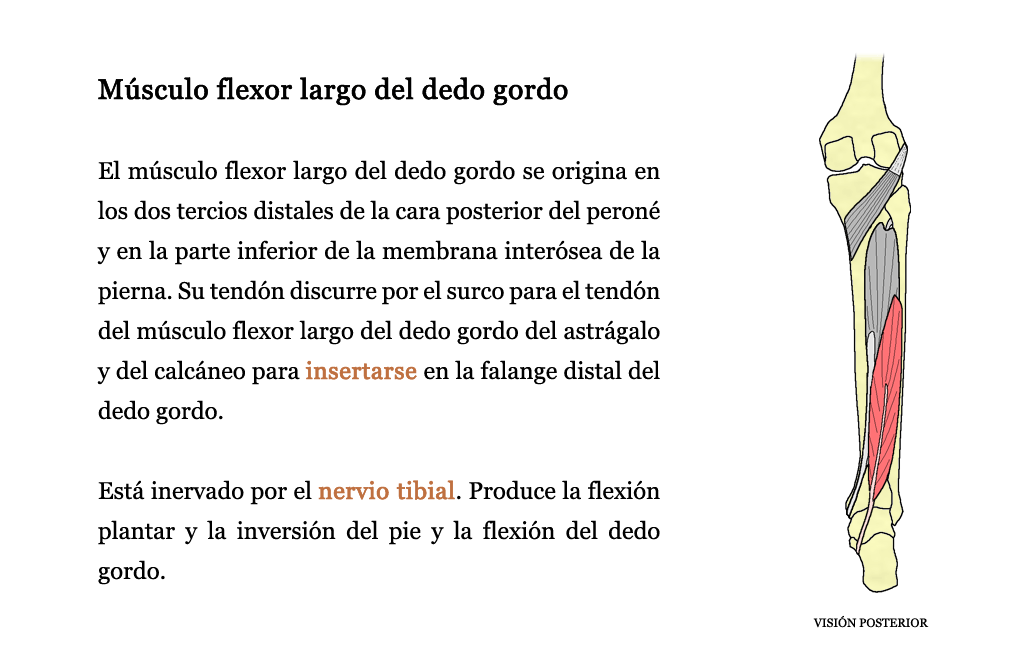 Músculo flexor largo del dedo gordo

El músculo flexor largo del dedo gordo se origina en los dos tercios distales de la cara posterior del peroné y en la parte inferior de la membrana interósea de la pierna. Su tendón discurre por el surco para el tendón del músculo flexor largo del dedo gordo del astrágalo y del calcáneo para insertarse en la falange distal del dedo gordo.

Está inervado por el nervio tibial. Produce la flexión plantar y la inversión del pie y la flexión del dedo gordo.

VISIÓN POSTERIOR